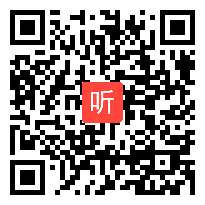 听